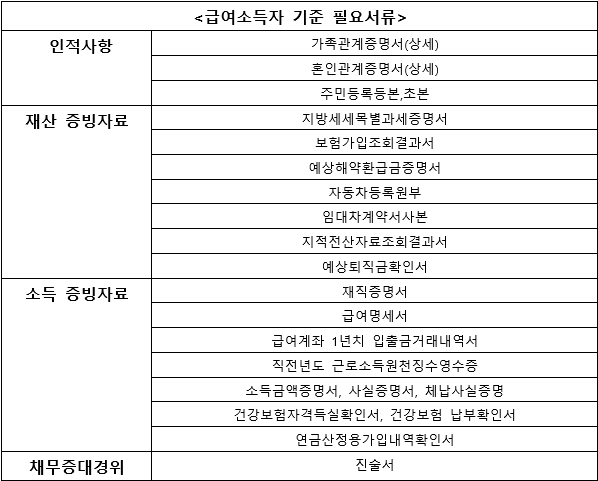 | <급여소득자 기준 필요서류> | |
|---|---|
| 인적사항 | 가족관계증명서(상세) |
| | 혼인관계증명서(상세) |
| | 주민등록등본,초본 |
| 재산 증빙자료 | 지방세세목별과세증명서 |
| | 보험가입조회결과서 |
| | 예상해약환급금증명서 |
| | 자동차등록원부 |
| | 임대차계약서사본 |
| | 지적전산자료조회결과서 |
| | 예상퇴직금확인서 |
| 소득 증빙자료 | 재직증명서 |
| | 급여명세서 |
| | 급여계좌 1년치 입출금거래내역서 |
| | 직전년도 근로소득원천징수영수증 |
| | 소득금액증명서, 사실증명서, 체납사실증명 |
| | 건강보험자격득실확인서, 건강보험 납부확인서 |
| | 연금산정용가입내역확인서 |
| 채무증대경위 | 진술서 |